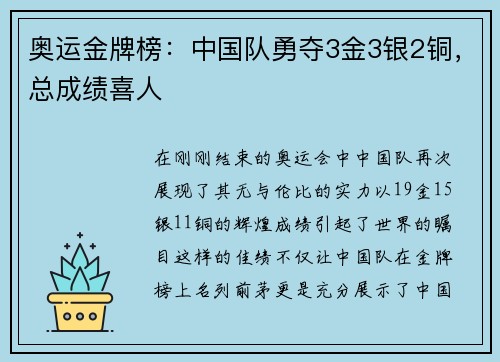 奥运金牌榜：中国队勇夺3金3银2铜，总成绩喜人

在刚刚结束的奥运会中中国队再次展现了其无与伦比的实力以19金15银11铜的辉煌成绩引起了世界的瞩目这样的佳绩不仅让中国队在金牌榜上名列前茅更是充分展示了中国